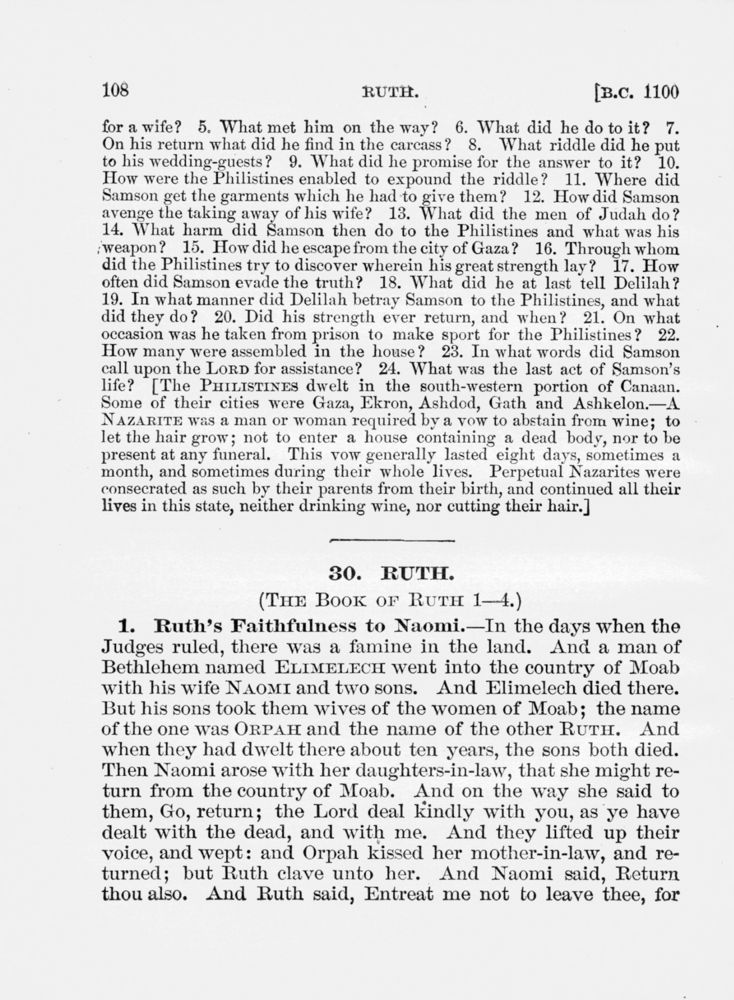 108 RUTH. [B.C. 1100

for a wife? 5. What met him on the way? 6. What did he do to it? 7. On his return what did he find in the carcass? 8. What riddle did he put to his wedding-guests? 9. What did he promise for the answer to it? 10. How were the Philistines enabled to expound the riddle? 11. Where did Samson get the garments which he had to give them? 12. How did Samson avenge the taking away of his wife? 13. What did the men of Judah do? 14. What harm did Samson then do to the Philistines and what was his weapon? 15. How did he escape from the city of Gaza? 16. Through whom did the Philistines try to discover wherein his great strength lay? 17. How often did Samson evade the truth? 18. What did he at last tell Delilah? 19. In what manner did Delilah betray Samson to the Philistines, and what did they do? 20. Did his strength ever return, and when? 21. On what occasion was he taken from prison to make sport for the Philistines? 22. How many were assembled in the house? 23. In what words did Samson call upon the LORD for assistance? 24. What was the last act of Samson's life? [The PHILISTINES dwelt in the south-western portion of Canaan. Some of their cities were Gaza, Ekron, Ashdod, Gath and Ashkelon.—A NAZARITE was a man or woman required by a vow to abstain from wine; to let the hair grow; not to enter a house containing a dead body, nor to be present at any funeral. This vow generally lasted eight days, sometimes a month, and sometimes during their whole lives. Perpetual Nazarites were consecrated as such by their parents from their birth, and continued all their lives in this state, neither drinking wine, nor cutting their hair.]

30. RUTH.

(THE BOOK OF RUTH 1—4.)

1. Ruth's Faithfulness to Naomi.—In the days when the Judges ruled, there was a famine in the land. And a man of Bethlehem named ELIMELECH went into the country of Moab with his wife NAOMI and two sons. And Elimelech died there. But his sons took them wives of the women of Moab; the name of the one was ORPAH and the name of the other RUTH. And when they had dwelt there about ten years, the sons both died. Then Naomi arose with her daughters-in-law, that she might return from the country of Moab. And on the way she said to them, Go, return; the Lord deal kindly with you, as ye have dealt with the dead, and with me. And they lifted up their voice, and wept: and Orpah kissed her mother-in-law, and returned; but Ruth clave unto her. And Naomi said, Return thou also. And Ruth said, Entreat me not to leave thee, for